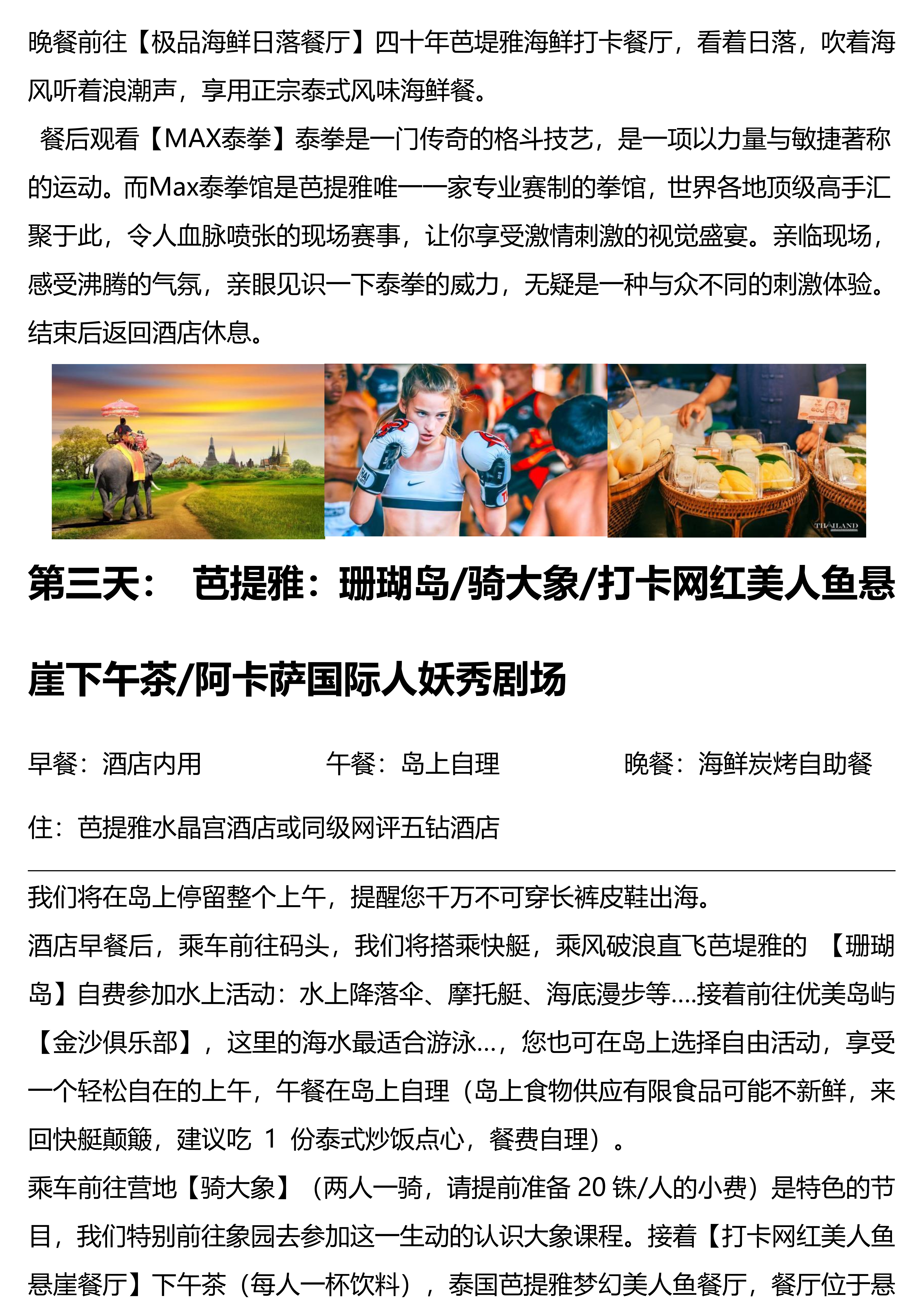 晚餐前往【极品海鲜日落餐厅】四十年芭堤雅海鲜打卡餐厅，看着日落，吹着海风听着浪潮声，享用正宗泰式风味海鲜餐。

餐后观看【MAX泰拳】泰拳是一门传奇的格斗技艺，是一项以力量与敏捷著称的运动。而Max泰拳馆是芭提雅唯一一家专业赛制的拳馆，世界各地顶级高手汇聚于此，令人血脉喷张的现场赛事，让你享受激情刺激的视觉盛宴。亲临现场，感受沸腾的气氛，亲眼见识一下泰拳的威力，无疑是一种与众不同的刺激体验。结束后返回酒店休息。

THAILAND

第三天： 芭提雅：珊瑚岛/骑大象/打卡网红美人鱼悬崖下午茶/阿卡萨国际人妖秀剧场

早餐：酒店内用 午餐：岛上自理 晚餐：海鲜炭烤自助餐

住：芭提雅水晶宫酒店或同级网评五钻酒店

我们将在岛上停留整个上午，提醒您千万不可穿长裤皮鞋出海。
酒店早餐后，乘车前往码头，我们将搭乘快艇，乘风破浪直飞芭堤雅的 【珊瑚岛】自费参加水上活动：水上降落伞、摩托艇、海底漫步等....接着前往优美岛屿【金沙俱乐部】，这里的海水最适合游泳...，您也可在岛上选择自由活动，享受一个轻松自在的上午，午餐在岛上自理（岛上食物供应有限食品可能不新鲜，来回快艇颠簸，建议吃 1 份泰式炒饭点心，餐费自理）。
乘车前往营地【骑大象】（两人一骑，请提前准备 20 铢/人的小费）是特色的节目，我们特别前往象园去参加这一生动的认识大象课程。接着【打卡网红美人鱼悬崖餐厅】下午茶（每人一杯饮料），泰国芭提雅梦幻美人鱼餐厅，餐厅位于悬